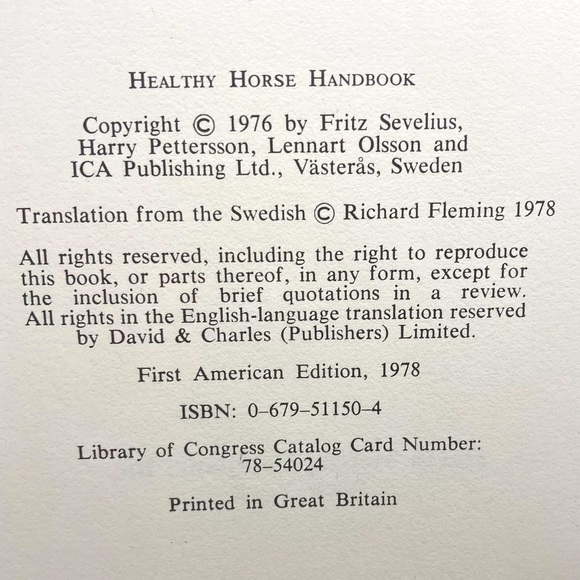 HEALTHY HORSE HANDBOOK

Copyright © 1976 by Fritz Sevelius, Harry Pettersson, Lennart Olsson and ICA Publishing Ltd., Västerås, Sweden

Translation from the Swedish © Richard Fleming 1978

All rights reserved, including the right to reproduce this book, or parts thereof, in any form, except for the inclusion of brief quotations in a review. All rights in the English-language translation reserved by David & Charles (Publishers) Limited.

First American Edition, 1978

ISBN: 0–679–51150–4

Library of Congress Catalog Card Number: 78–54024

Printed in Great Britain